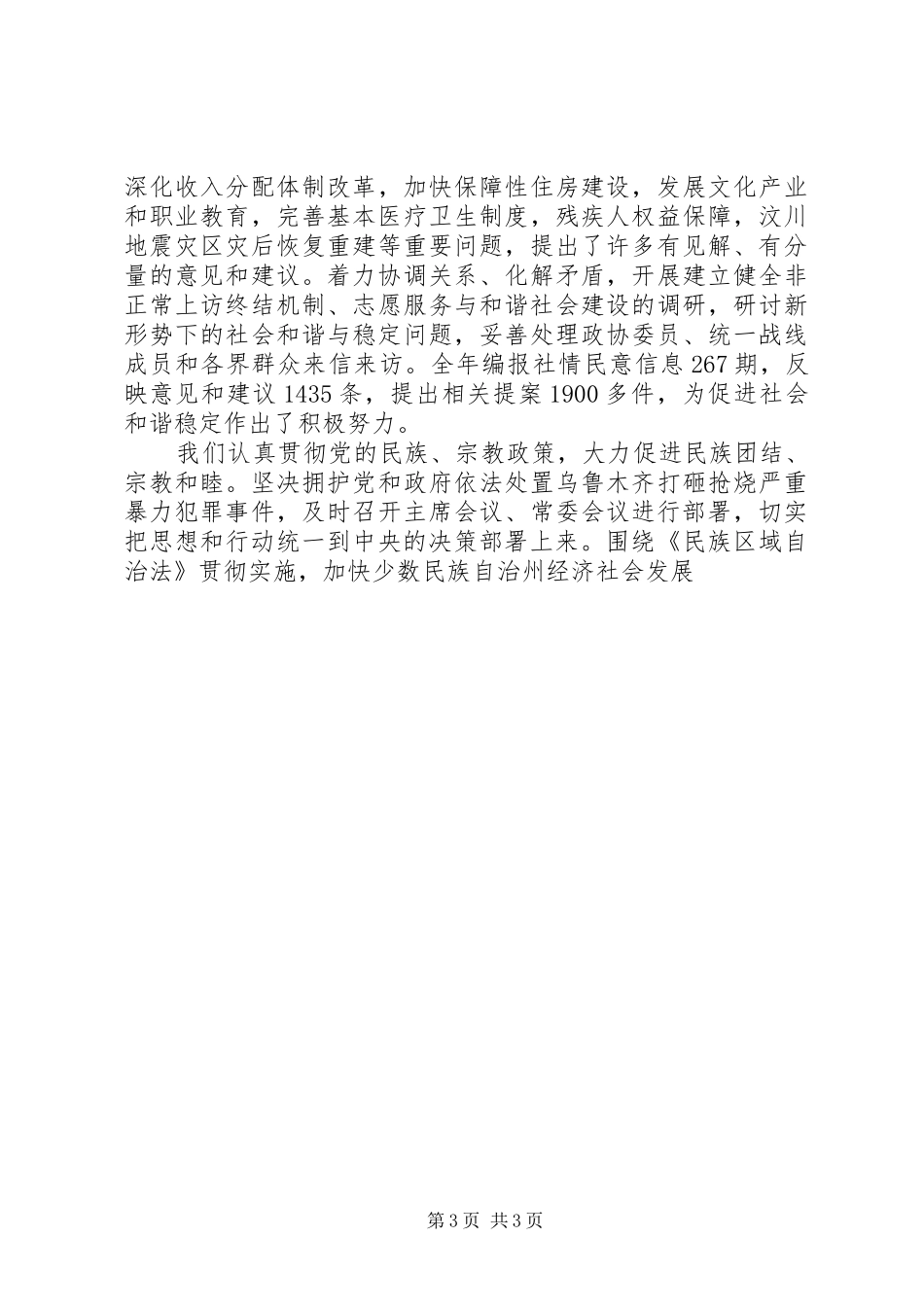 深化收入分配体制改革，加快保障性住房建设，发展文化产业和职业教育，完善基本医疗卫生制度，残疾人权益保障，汶川地震灾区灾后恢复重建等重要问题，提出了许多有见解、有分量的意见和建议。着力协调关系、化解矛盾，开展建立健全非正常上访终结机制、志愿服务与和谐社会建设的调研，研讨新形势下的社会和谐与稳定问题，妥善处理政协委员、统一战线成员和各界群众来信来访。全年编报社情民意信息267期，反映意见和建议1435条，提出相关提案1900多件，为促进社会和谐稳定作出了积极努力。

我们认真贯彻党的民族、宗教政策，大力促进民族团结、宗教和睦。坚决拥护党和政府依法处置乌鲁木齐打砸抢烧严重暴力犯罪事件，及时召开主席会议、常委会议进行部署，切实把思想和行动统一到中央的决策部署上来。围绕《民族区域自治法》贯彻实施，加快少数民族自治州经济社会发展

第3页 共3页